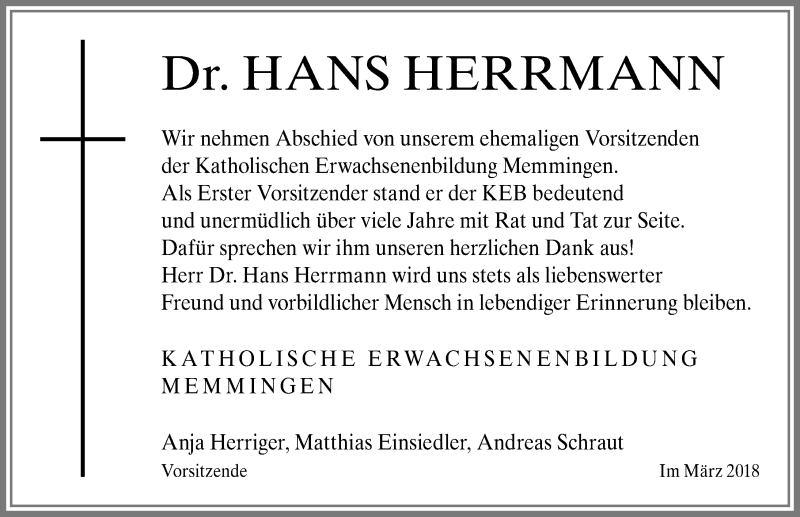 Dr. HANS HERRMANN

Wir nehmen Abschied von unserem ehemaligen Vorsitzenden der Katholischen Erwachsenenbildung Memmingen. Als Erster Vorsitzender stand er der KEB bedeutend und unermüdlich über viele Jahre mit Rat und Tat zur Seite. Dafür sprechen wir ihm unseren herzlichen Dank aus! Herr Dr. Hans Herrmann wird uns stets als liebenswerter Freund und vorbildlicher Mensch in lebendiger Erinnerung bleiben.

KATHOLISCHE ERWACHSENENBILDUNG MEMMINGEN

Anja Herriger, Matthias Einsiedler, Andreas Schraut
Vorsitzende

Im März 2018